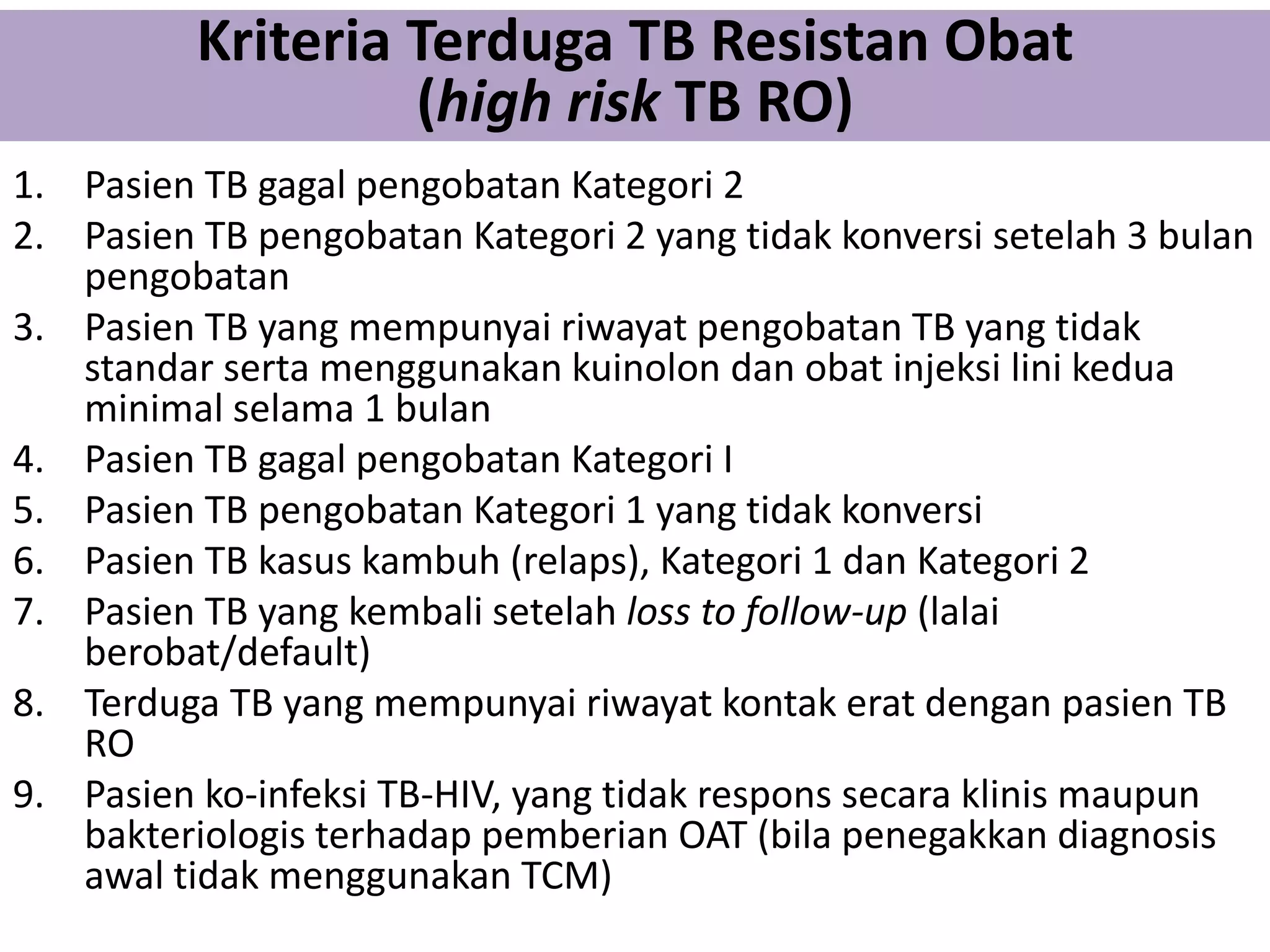 Kriteria Terduga TB Resistan Obat (high risk TB RO)

1. Pasien TB gagal pengobatan Kategori 2
2. Pasien TB pengobatan Kategori 2 yang tidak konversi setelah 3 bulan pengobatan
3. Pasien TB yang mempunyai riwayat pengobatan TB yang tidak standar serta menggunakan kuinolon dan obat injeksi lini kedua minimal selama 1 bulan
4. Pasien TB gagal pengobatan Kategori I
5. Pasien TB pengobatan Kategori 1 yang tidak konversi
6. Pasien TB kasus kambuh (relaps), Kategori 1 dan Kategori 2
7. Pasien TB yang kembali setelah loss to follow-up (lalai berobat/default)
8. Terduga TB yang mempunyai riwayat kontak erat dengan pasien TB RO
9. Pasien ko-infeksi TB-HIV, yang tidak respons secara klinis maupun bakteriologis terhadap pemberian OAT (bila penegakkan diagnosis awal tidak menggunakan TCM)